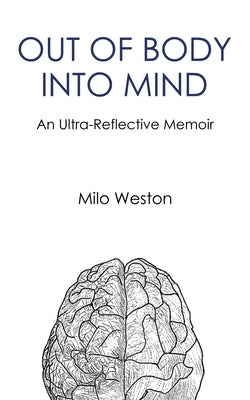 OUT OF BODY INTO MIND

An Ultra-Reflective Memoir

Milo Weston